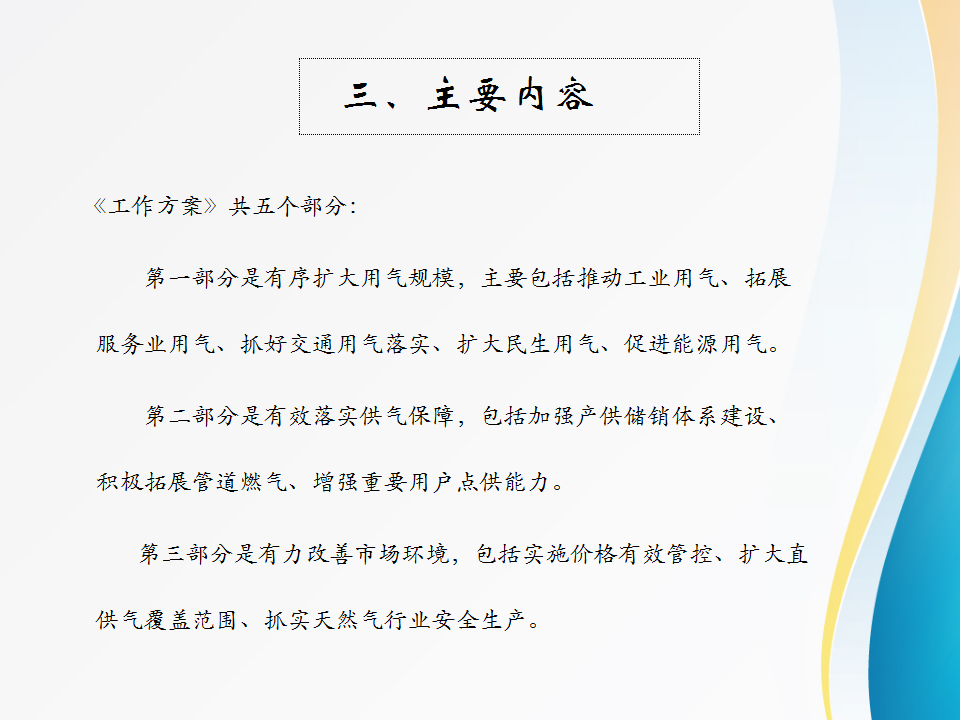 三、主要内容

《工作方案》共五个部分:

第一部分是有序扩大用气规模，主要包括推动工业用气、拓展服务业用气、抓好交通用气落实、扩大民生用气、促进能源用气。

第二部分是有效落实供气保障，包括加强产供储销体系建设、积极拓展管道燃气、增强重要用户点供能力。

第三部分是有力改善市场环境，包括实施价格有效管控、扩大直供气覆盖范围、抓实天然气行业安全生产。